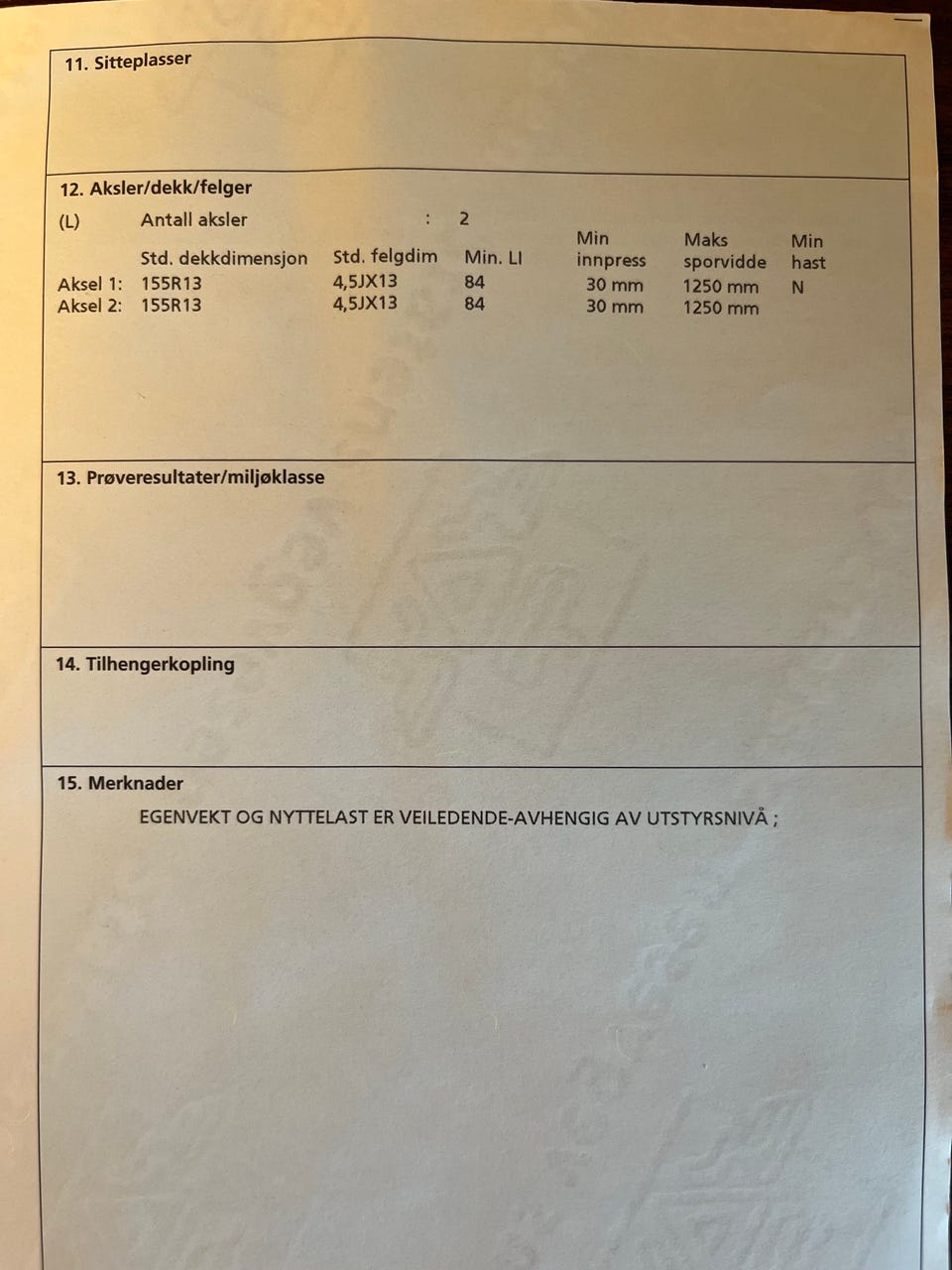 11. Sitteplasser

12. Aksler/dekk/felger

(L) Antall aksler : 2

| | Std. dekkdimensjon | Std. felgdim | Min. LI | Min innpress | Maks sporvidde | Min hast |
|---|---|---|---|---|---|---|
| Aksel 1: | 155R13 | 4,5JX13 | 84 | 30 mm | 1250 mm | N |
| Aksel 2: | 155R13 | 4,5JX13 | 84 | 30 mm | 1250 mm | |

13. Prøveresultater/miljøklasse

14. Tilhengerkopling

15. Merknader

EGENVEKT OG NYTTELAST ER VEILEDENDE-AVHENGIG AV UTSTYRSNIVÅ ;